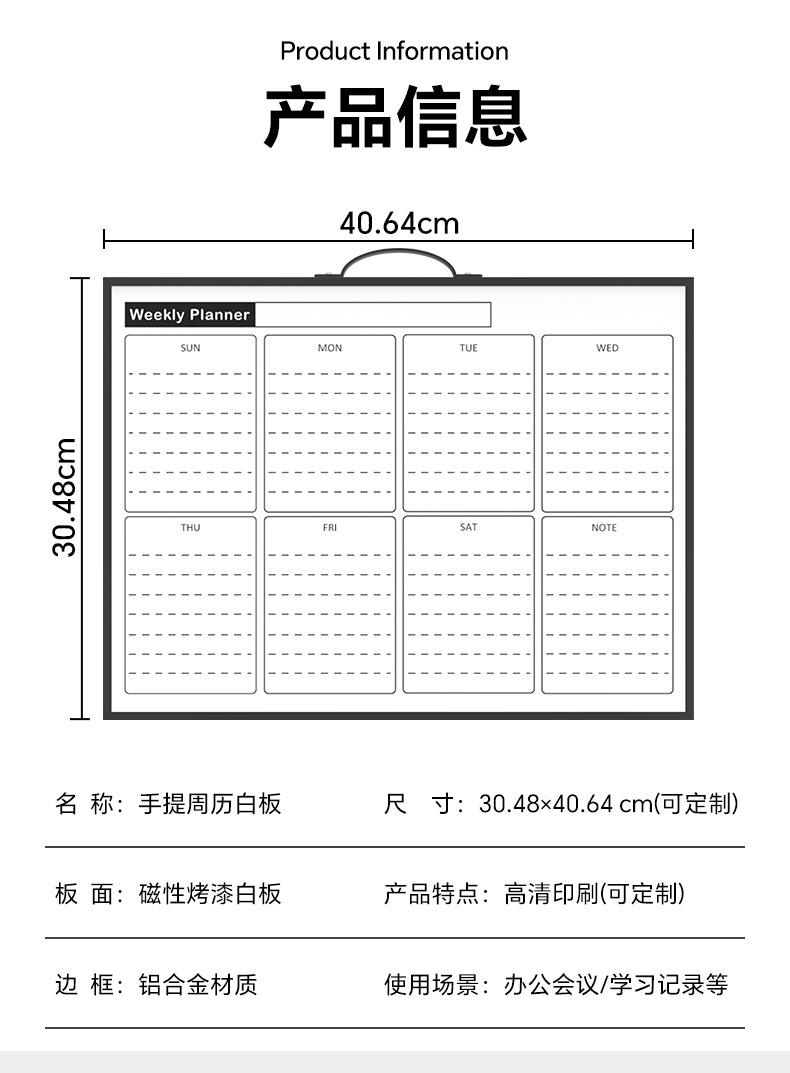 Product Information

产品信息

40.64cm

30.48cm

Weekly Planner

SUN

MON

TUE

WED

THU

FRI

SAT

NOTE

名 称：手提周历白板

尺 寸：30.48×40.64 cm(可定制)

板 面：磁性烤漆白板

产品特点：高清印刷(可定制)

边 框：铝合金材质

使用场景：办公会议/学习记录等